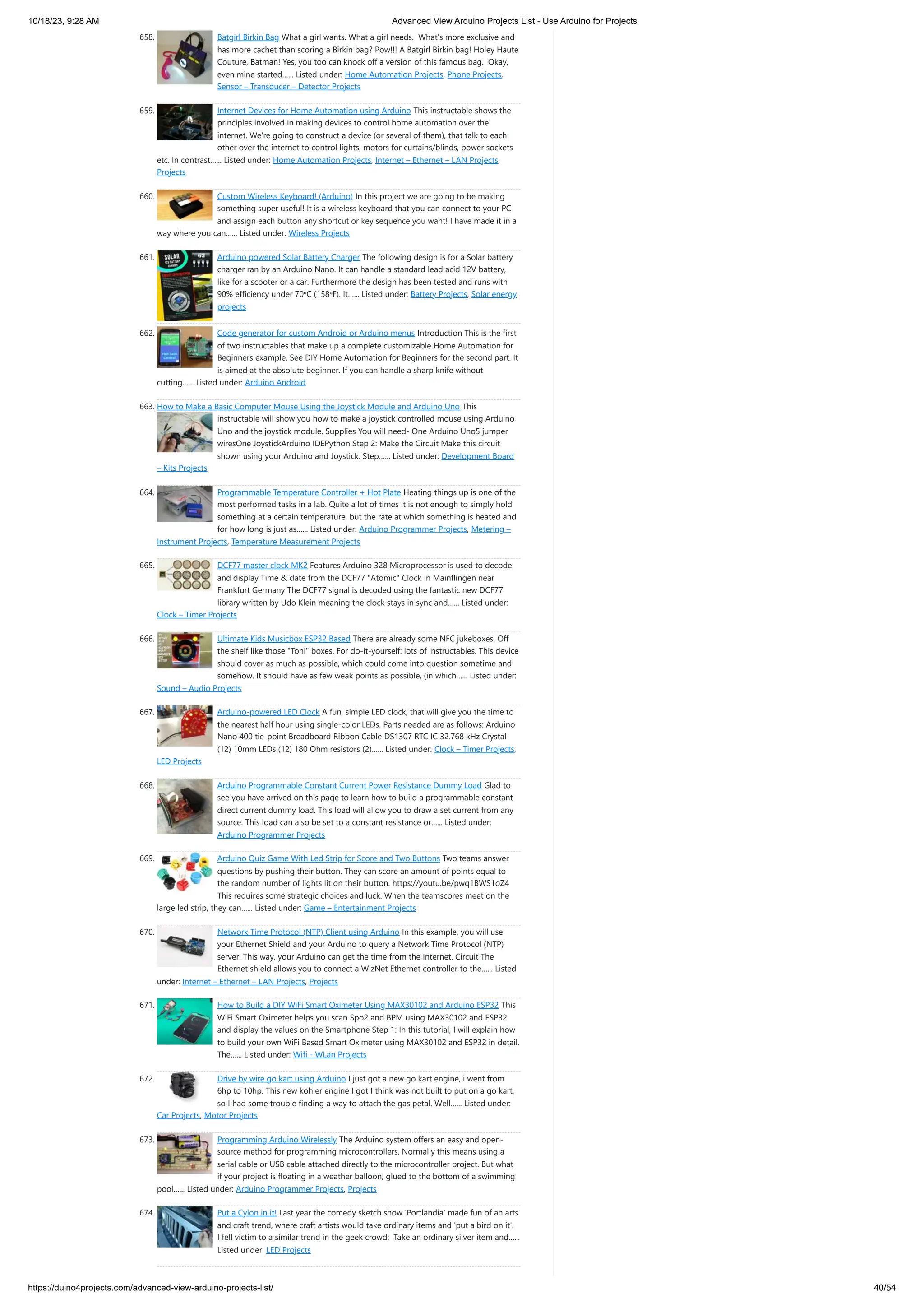 10/18/23, 9:28 AM Advanced View Arduino Projects List - Use Arduino for Projects

658. Batgirl Birkin Bag What a girl wants. What a girl needs. What's more exclusive and has more cachet than scoring a Birkin bag? Pow!!! A Batgirl Birkin bag! Holey Haute Couture, Batman! Yes, you too can knock off a version of this famous bag. Okay, even mine started...... Listed under: Home Automation Projects, Phone Projects, Sensor – Transducer – Detector Projects

659. Internet Devices for Home Automation using Arduino This instructable shows the principles involved in making devices to control home automation over the internet. We're going to construct a device (or several of them), that talk to each other over the internet to control lights, motors for curtains/blinds, power sockets etc. In contrast...... Listed under: Home Automation Projects, Internet – Ethernet – LAN Projects, Projects

660. Custom Wireless Keyboard! (Arduino) In this project we are going to be making something super useful! It is a wireless keyboard that you can connect to your PC and assign each button any shortcut or key sequence you want! I have made it in a way where you can...... Listed under: Wireless Projects

661. Arduino powered Solar Battery Charger The following design is for a Solar battery charger ran by an Arduino Nano. It can handle a standard lead acid 12V battery, like for a scooter or a car. Furthermore the design has been tested and runs with 90% efficiency under 70ºC (158ºF). It...... Listed under: Battery Projects, Solar energy projects

662. Code generator for custom Android or Arduino menus Introduction This is the first of two instructables that make up a complete customizable Home Automation for Beginners example. See DIY Home Automation for Beginners for the second part. It is aimed at the absolute beginner. If you can handle a sharp knife without cutting...... Listed under: Arduino Android

663. How to Make a Basic Computer Mouse Using the Joystick Module and Arduino Uno This instructable will show you how to make a joystick controlled mouse using Arduino Uno and the joystick module. Supplies You will need- One Arduino Uno5 jumper wiresOne JoystickArduino IDEPython Step 2: Make the Circuit Make this circuit shown using your Arduino and Joystick. Step...... Listed under: Development Board – Kits Projects

664. Programmable Temperature Controller + Hot Plate Heating things up is one of the most performed tasks in a lab. Quite a lot of times it is not enough to simply hold something at a certain temperature, but the rate at which something is heated and for how long is just as...... Listed under: Arduino Programmer Projects, Metering – Instrument Projects, Temperature Measurement Projects

665. DCF77 master clock MK2 Features Arduino 328 Microprocessor is used to decode and display Time & date from the DCF77 "Atomic" Clock in Mainflingen near Frankfurt Germany The DCF77 signal is decoded using the fantastic new DCF77 library written by Udo Klein meaning the clock stays in sync and...... Listed under: Clock – Timer Projects

666. Ultimate Kids Musicbox ESP32 Based There are already some NFC jukeboxes. Off the shelf like those "Toni" boxes. For do-it-yourself: lots of instructables. This device should cover as much as possible, which could come into question sometime and somehow. It should have as few weak points as possible, (in which...... Listed under: Sound – Audio Projects

667. Arduino-powered LED Clock A fun, simple LED clock, that will give you the time to the nearest half hour using single-color LEDs. Parts needed are as follows: Arduino Nano 400 tie-point Breadboard Ribbon Cable DS1307 RTC IC 32.768 kHz Crystal (12) 10mm LEDs (12) 180 Ohm resistors (2)...... Listed under: Clock – Timer Projects, LED Projects

668. Arduino Programmable Constant Current Power Resistance Dummy Load Glad to see you have arrived on this page to learn how to build a programmable constant direct current dummy load. This load will allow you to draw a set current from any source. This load can also be set to a constant resistance or...... Listed under: Arduino Programmer Projects

669. Arduino Quiz Game With Led Strip for Score and Two Buttons Two teams answer questions by pushing their button. They can score an amount of points equal to the random number of lights lit on their button. https://youtu.be/pwq1BWS1oZ4 This requires some strategic choices and luck. When the teamscores meet on the large led strip, they can...... Listed under: Game – Entertainment Projects

670. Network Time Protocol (NTP) Client using Arduino In this example, you will use your Ethernet Shield and your Arduino to query a Network Time Protocol (NTP) server. This way, your Arduino can get the time from the Internet. Circuit The Ethernet shield allows you to connect a WizNet Ethernet controller to the...... Listed under: Internet – Ethernet – LAN Projects, Projects

671. How to Build a DIY WiFi Smart Oximeter Using MAX30102 and Arduino ESP32 This WiFi Smart Oximeter helps you scan Spo2 and BPM using MAX30102 and ESP32 and display the values on the Smartphone Step 1: In this tutorial, I will explain how to build your own WiFi Based Smart Oximeter using MAX30102 and ESP32 in detail. The...... Listed under: Wifi - WLan Projects

672. Drive by wire go kart using Arduino I just got a new go kart engine, i went from 6hp to 10hp. This new kohler engine I got I think was not built to put on a go kart, so I had some trouble finding a way to attach the gas petal. Well...... Listed under: Car Projects, Motor Projects

673. Programming Arduino Wirelessly The Arduino system offers an easy and open-source method for programming microcontrollers. Normally this means using a serial cable or USB cable attached directly to the microcontroller project. But what if your project is floating in a weather balloon, glued to the bottom of a swimming pool...... Listed under: Arduino Programmer Projects, Projects

674. Put a Cylon in it! Last year the comedy sketch show 'Portlandia' made fun of an arts and craft trend, where craft artists would take ordinary items and 'put a bird on it'. I fell victim to a similar trend in the geek crowd: Take an ordinary silver item and...... Listed under: LED Projects

https://duino4projects.com/advanced-view-arduino-projects-list/ 40/54